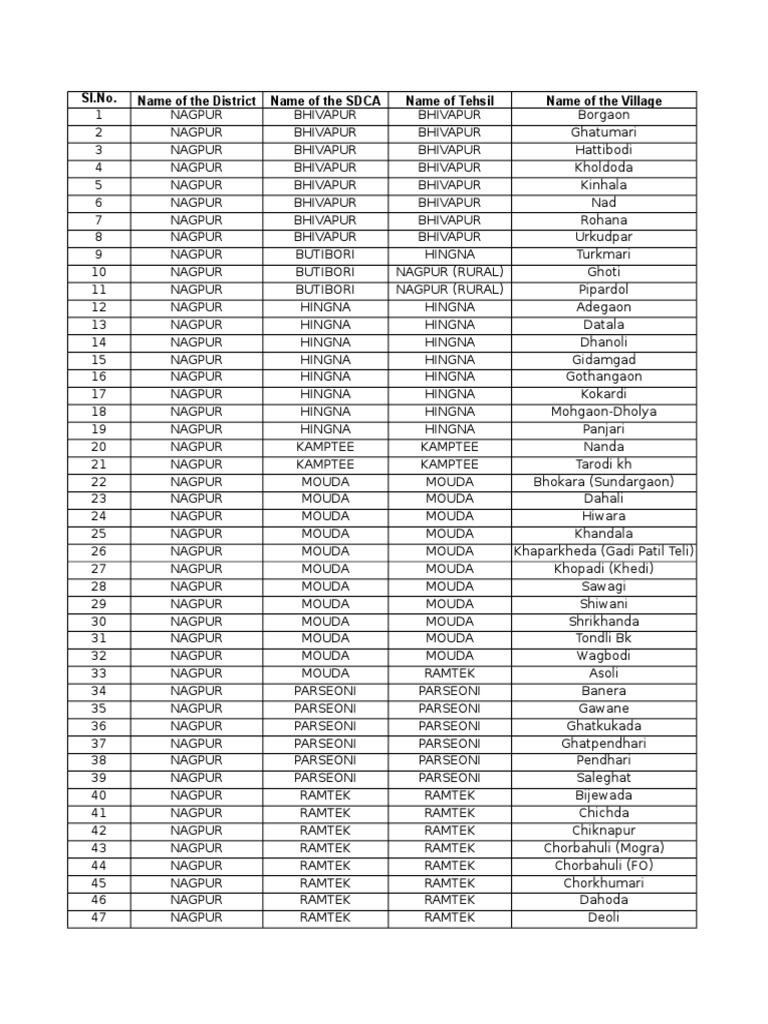 | Sl.No. | Name of the District | Name of the SDCA | Name of Tehsil | Name of the Village |
|---|---|---|---|---|
| 1 | NAGPUR | BHIVAPUR | BHIVAPUR | Borgaon |
| 2 | NAGPUR | BHIVAPUR | BHIVAPUR | Ghatumari |
| 3 | NAGPUR | BHIVAPUR | BHIVAPUR | Hattibodi |
| 4 | NAGPUR | BHIVAPUR | BHIVAPUR | Kholdoda |
| 5 | NAGPUR | BHIVAPUR | BHIVAPUR | Kinhala |
| 6 | NAGPUR | BHIVAPUR | BHIVAPUR | Nad |
| 7 | NAGPUR | BHIVAPUR | BHIVAPUR | Rohana |
| 8 | NAGPUR | BHIVAPUR | BHIVAPUR | Urkudpar |
| 9 | NAGPUR | BUTIBORI | HINGNA | Turkmari |
| 10 | NAGPUR | BUTIBORI | NAGPUR (RURAL) | Ghoti |
| 11 | NAGPUR | BUTIBORI | NAGPUR (RURAL) | Pipardol |
| 12 | NAGPUR | HINGNA | HINGNA | Adegaon |
| 13 | NAGPUR | HINGNA | HINGNA | Datala |
| 14 | NAGPUR | HINGNA | HINGNA | Dhanoli |
| 15 | NAGPUR | HINGNA | HINGNA | Gidamgad |
| 16 | NAGPUR | HINGNA | HINGNA | Gothangaon |
| 17 | NAGPUR | HINGNA | HINGNA | Kokardi |
| 18 | NAGPUR | HINGNA | HINGNA | Mohgaon-Dholya |
| 19 | NAGPUR | HINGNA | HINGNA | Panjari |
| 20 | NAGPUR | KAMPTEE | KAMPTEE | Nanda |
| 21 | NAGPUR | KAMPTEE | KAMPTEE | Tarodi kh |
| 22 | NAGPUR | MOUDA | MOUDA | Bhokara (Sundargaon) |
| 23 | NAGPUR | MOUDA | MOUDA | Dahali |
| 24 | NAGPUR | MOUDA | MOUDA | Hiwara |
| 25 | NAGPUR | MOUDA | MOUDA | Khandala |
| 26 | NAGPUR | MOUDA | MOUDA | Khaparkheda (Gadi Patil Teli) |
| 27 | NAGPUR | MOUDA | MOUDA | Khopadi (Khedi) |
| 28 | NAGPUR | MOUDA | MOUDA | Sawagi |
| 29 | NAGPUR | MOUDA | MOUDA | Shiwani |
| 30 | NAGPUR | MOUDA | MOUDA | Shrikhanda |
| 31 | NAGPUR | MOUDA | MOUDA | Tondli Bk |
| 32 | NAGPUR | MOUDA | MOUDA | Wagbodi |
| 33 | NAGPUR | MOUDA | RAMTEK | Asoli |
| 34 | NAGPUR | PARSEONI | PARSEONI | Banera |
| 35 | NAGPUR | PARSEONI | PARSEONI | Gawane |
| 36 | NAGPUR | PARSEONI | PARSEONI | Ghatkukada |
| 37 | NAGPUR | PARSEONI | PARSEONI | Ghatpendhari |
| 38 | NAGPUR | PARSEONI | PARSEONI | Pendhari |
| 39 | NAGPUR | PARSEONI | PARSEONI | Saleghat |
| 40 | NAGPUR | RAMTEK | RAMTEK | Bijewada |
| 41 | NAGPUR | RAMTEK | RAMTEK | Chichda |
| 42 | NAGPUR | RAMTEK | RAMTEK | Chiknapur |
| 43 | NAGPUR | RAMTEK | RAMTEK | Chorbahuli (Mogra) |
| 44 | NAGPUR | RAMTEK | RAMTEK | Chorbahuli (FO) |
| 45 | NAGPUR | RAMTEK | RAMTEK | Chorkhumari |
| 46 | NAGPUR | RAMTEK | RAMTEK | Dahoda |
| 47 | NAGPUR | RAMTEK | RAMTEK | Deoli |